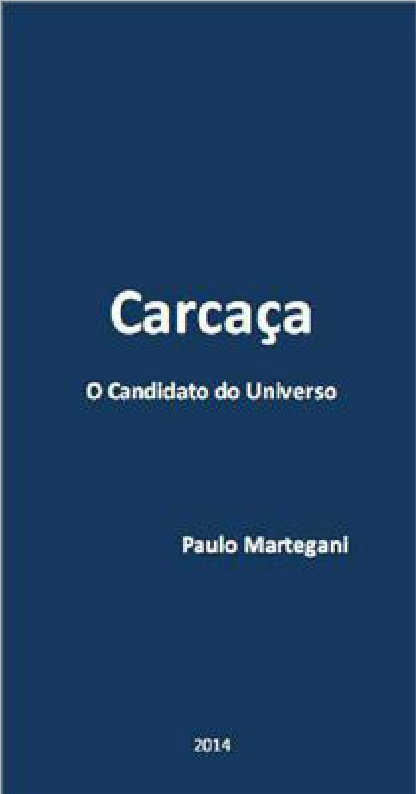 Carcaça

O Candidato do Universo

Paulo Martegani

2014